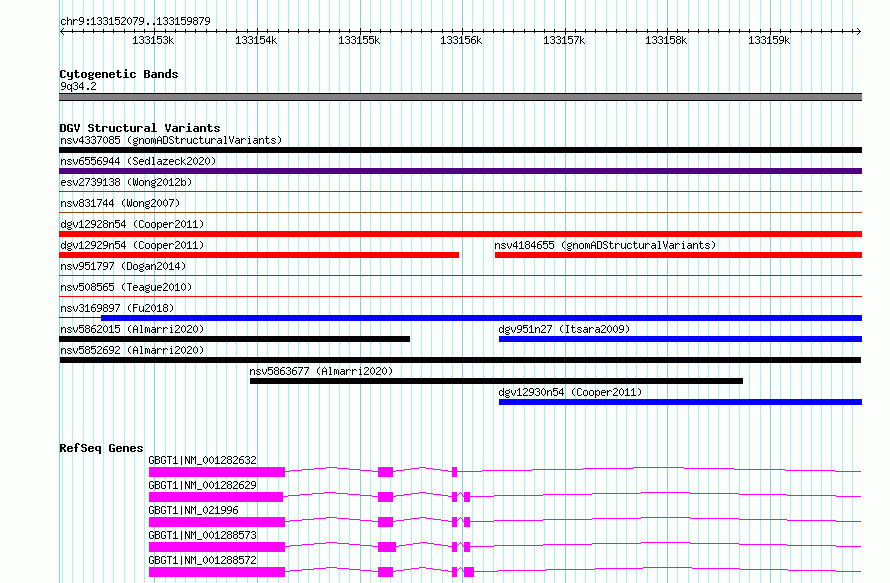 chr9:133152079..133159879

133153k 133154k 133155k 133156k 133157k 133158k 133159k

Cytogenetic Bands
9q34.2

DGV Structural Variants
nsv4337085 (gnomADStructuralVariants)
nsv6556944 (Sedlazeck2020)
esv2739138 (Wong2012b)
nsv831744 (Wong2007)
dgv12928n54 (Cooper2011)
dgv12929n54 (Cooper2011)
nsv4184655 (gnomADStructuralVariants)
nsv951797 (Dogan2014)
nsv508565 (Teague2010)
nsv3169897 (Fu2018)
nsv5862015 (Almarri2020)
dgv951n27 (Itsara2009)
nsv5852692 (Almarri2020)
nsv5863677 (Almarri2020)
dgv12930n54 (Cooper2011)

RefSeq Genes
GBGT1|NM_001282632
GBGT1|NM_001282629
GBGT1|NM_021996
GBGT1|NM_001288573
GBGT1|NM_001288572